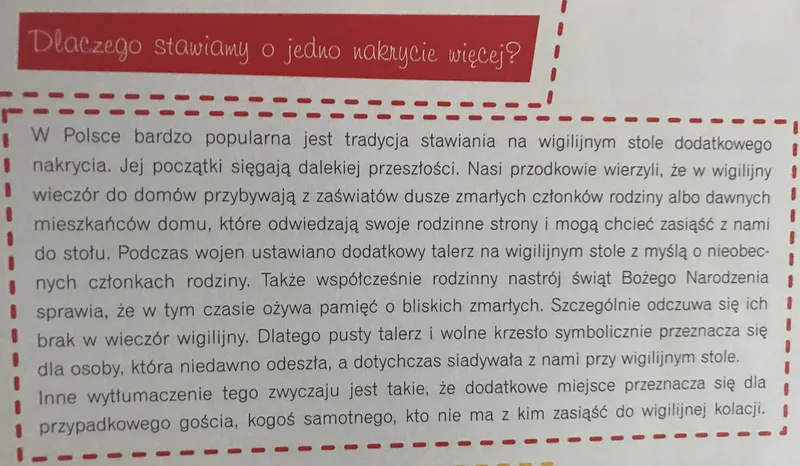 Dlaczego stawiamy o jedno nakrycie więcej?

W Polsce bardzo popularna jest tradycja stawiania na wigilijnym stole dodatkowego nakrycia. Jej początki sięgają dalekiej przeszłości. Nasi przodkowie wierzyli, że w wigilijny wieczór do domów przybywają z zaświatów dusze zmarłych członków rodziny albo dawnych mieszkańców domu, które odwiedzają swoje rodzinne strony i mogą chcieć zasiąść z nami do stołu. Podczas wojen ustawiano dodatkowy talerz na wigilijnym stole z myślą o nieobecnych członkach rodziny. Także współcześnie rodzinny nastrój świąt Bożego Narodzenia sprawia, że w tym czasie ożywa pamięć o bliskich zmarłych. Szczególnie odczuwa się ich brak w wieczór wigilijny. Dlatego pusty talerz i wolne krzesło symbolicznie przeznacza się dla osoby, która niedawno odeszła, a dotychczas siadywała z nami przy wigilijnym stole.
Inne wytłumaczenie tego zwyczaju jest takie, że dodatkowe miejsce przeznacza się dla przypadkowego gościa, kogoś samotnego, kto nie ma z kim zasiąść do wigilijnej kolacji.